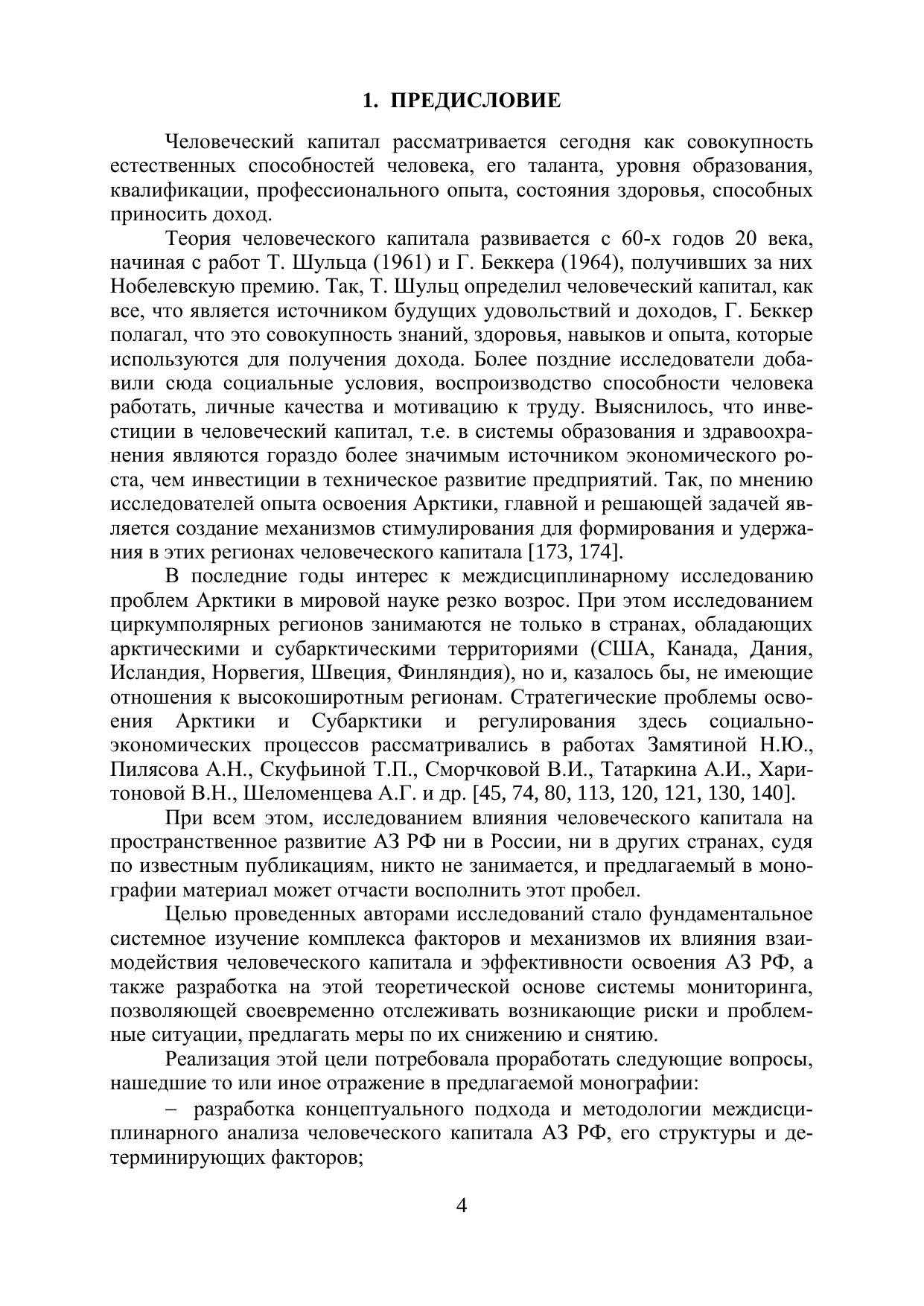 1. ПРЕДИСЛОВИЕ

Человеческий капитал рассматривается сегодня как совокупность естественных способностей человека, его таланта, уровня образования, квалификации, профессионального опыта, состояния здоровья, способных приносить доход.

Теория человеческого капитала развивается с 60-х годов 20 века, начиная с работ Т. Шульца (1961) и Г. Беккера (1964), получивших за них Нобелевскую премию. Так, Т. Шульц определил человеческий капитал, как все, что является источником будущих удовольствий и доходов, Г. Беккер полагал, что это совокупность знаний, здоровья, навыков и опыта, которые используются для получения дохода. Более поздние исследователи добавили сюда социальные условия, воспроизводство способности человека работать, личные качества и мотивацию к труду. Выяснилось, что инвестиции в человеческий капитал, т.е. в системы образования и здравоохранения являются гораздо более значимым источником экономического роста, чем инвестиции в техническое развитие предприятий. Так, по мнению исследователей опыта освоения Арктики, главной и решающей задачей является создание механизмов стимулирования для формирования и удержания в этих регионах человеческого капитала [173, 174].

В последние годы интерес к междисциплинарному исследованию проблем Арктики в мировой науке резко возрос. При этом исследованием циркумполярных регионов занимаются не только в странах, обладающих арктическими и субарктическими территориями (США, Канада, Дания, Исландия, Норвегия, Швеция, Финляндия), но и, казалось бы, не имеющие отношения к высокоширотным регионам. Стратегические проблемы освоения Арктики и Субарктики и регулирования здесь социально-экономических процессов рассматривались в работах Замятиной Н.Ю., Пилясова А.Н., Скуфьиной Т.П., Сморчковой В.И., Татаркина А.И., Харитоновой В.Н., Шеломенцева А.Г. и др. [45, 74, 80, 113, 120, 121, 130, 140].

При всем этом, исследованием влияния человеческого капитала на пространственное развитие АЗ РФ ни в России, ни в других странах, судя по известным публикациям, никто не занимается, и предлагаемый в монографии материал может отчасти восполнить этот пробел.

Целью проведенных авторами исследований стало фундаментальное системное изучение комплекса факторов и механизмов их влияния взаимодействия человеческого капитала и эффективности освоения АЗ РФ, а также разработка на этой теоретической основе системы мониторинга, позволяющей своевременно отслеживать возникающие риски и проблемные ситуации, предлагать меры по их снижению и снятию.

Реализация этой цели потребовала проработать следующие вопросы, нашедшие то или иное отражение в предлагаемой монографии:

– разработка концептуального подхода и методологии междисциплинарного анализа человеческого капитала АЗ РФ, его структуры и детерминирующих факторов;

4